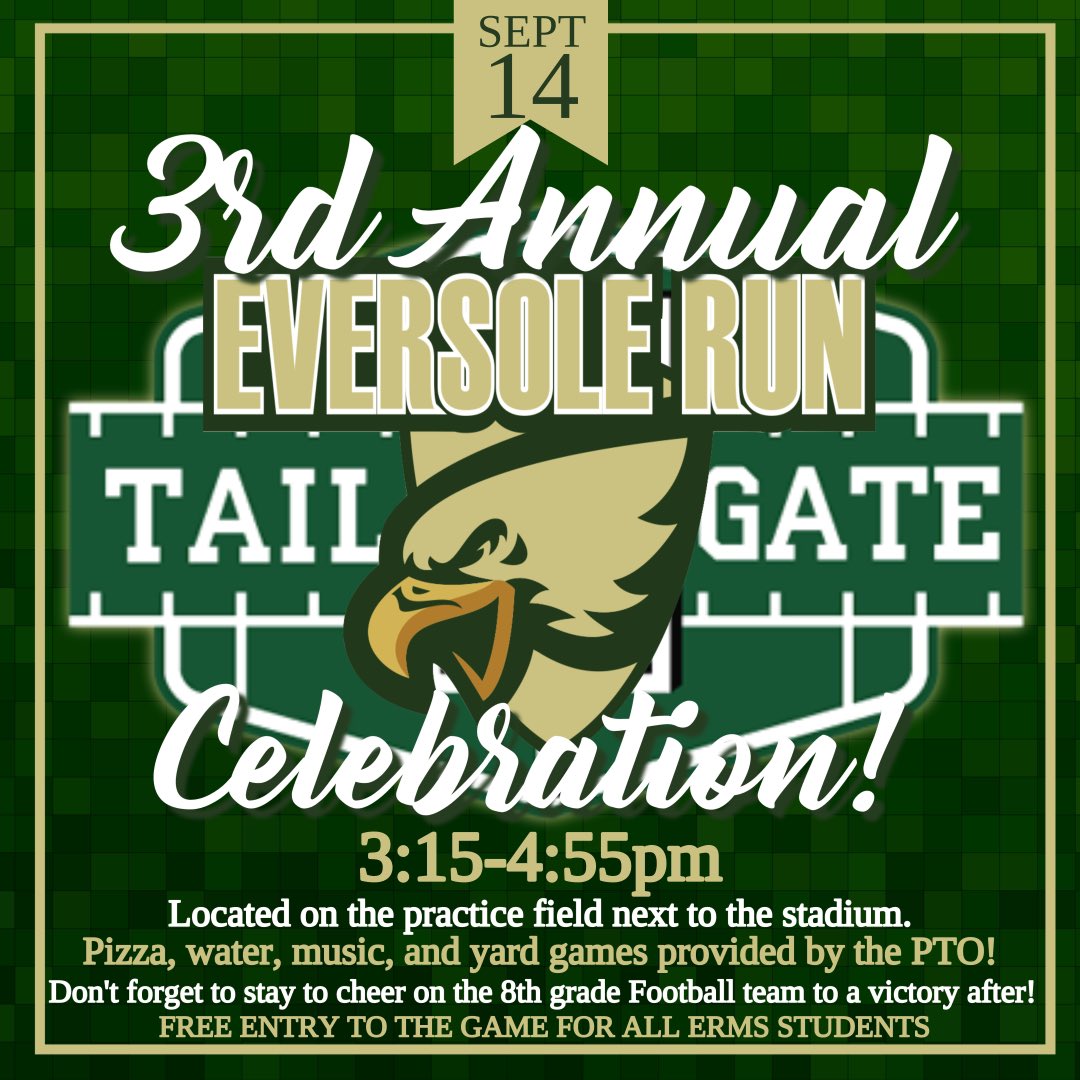 SEPT
14

3rd Annual
EVERSOLE RUN
TAIL GATE
Celebration!

3:15-4:55pm

Located on the practice field next to the stadium.
Pizza, water, music, and yard games provided by the PTO!
Don't forget to stay to cheer on the 8th grade Football team to a victory after!
FREE ENTRY TO THE GAME FOR ALL ERMS STUDENTS